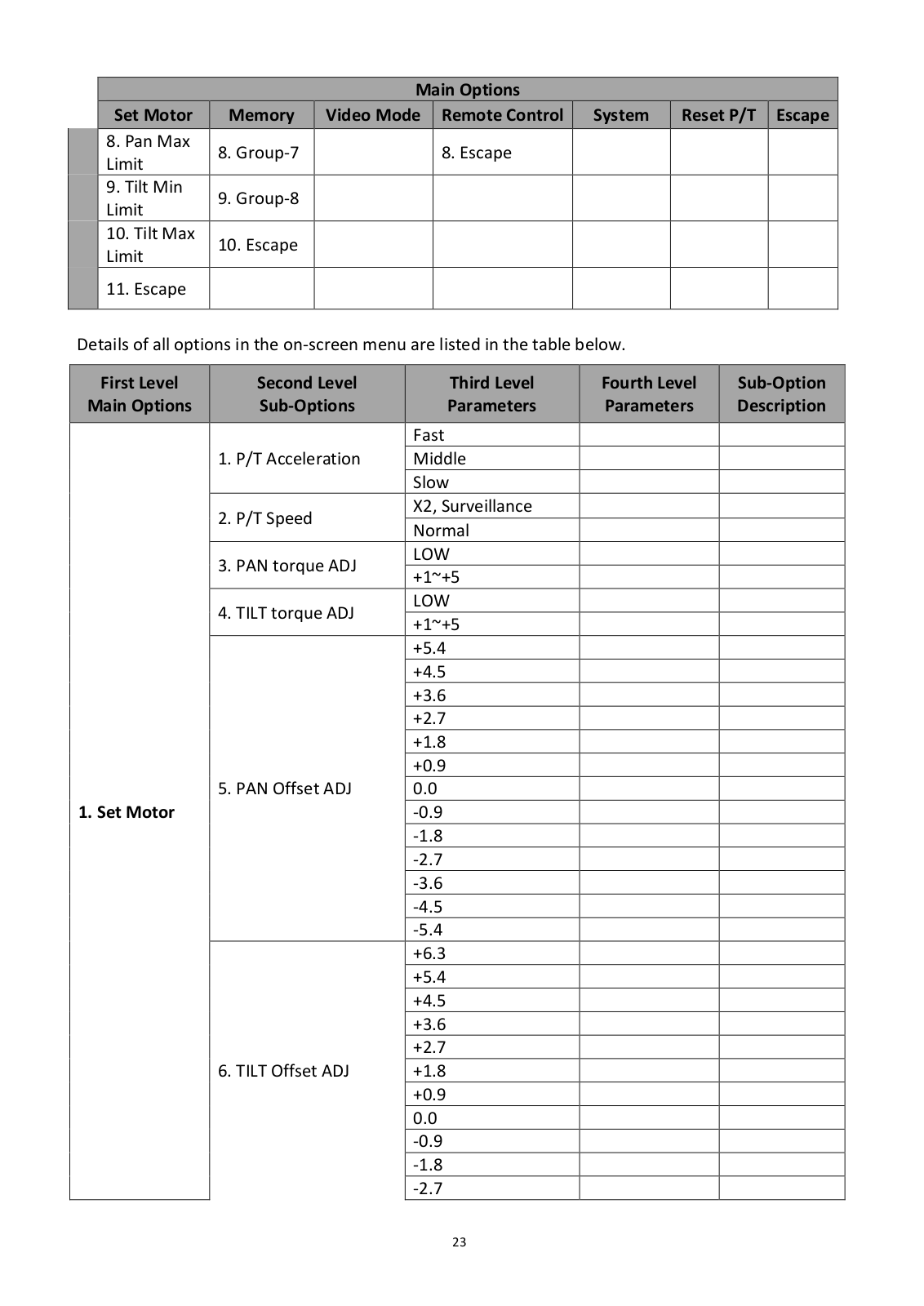 | Main Options | | | | | | |
|---|---|---|---|---|---|---|
| Set Motor | Memory | Video Mode | Remote Control | System | Reset P/T | Escape |
| 8. Pan Max Limit | 8. Group-7 | | 8. Escape | | | |
| 9. Tilt Min Limit | 9. Group-8 | | | | | |
| 10. Tilt Max Limit | 10. Escape | | | | | |
| 11. Escape | | | | | | |

Details of all options in the on-screen menu are listed in the table below.

| First Level Main Options | Second Level Sub-Options | Third Level Parameters | Fourth Level Parameters | Sub-Option Description |
|---|---|---|---|---|
| 1. Set Motor | 1. P/T Acceleration | Fast | | |
| | | Middle | | |
| | | Slow | | |
| | 2. P/T Speed | X2, Surveillance | | |
| | | Normal | | |
| | 3. PAN torque ADJ | LOW | | |
| | | +1~+5 | | |
| | 4. TILT torque ADJ | LOW | | |
| | | +1~+5 | | |
| | 5. PAN Offset ADJ | +5.4 | | |
| | | +4.5 | | |
| | | +3.6 | | |
| | | +2.7 | | |
| | | +1.8 | | |
| | | +0.9 | | |
| | | 0.0 | | |
| | | -0.9 | | |
| | | -1.8 | | |
| | | -2.7 | | |
| | | -3.6 | | |
| | | -4.5 | | |
| | | -5.4 | | |
| | 6. TILT Offset ADJ | +6.3 | | |
| | | +5.4 | | |
| | | +4.5 | | |
| | | +3.6 | | |
| | | +2.7 | | |
| | | +1.8 | | |
| | | +0.9 | | |
| | | 0.0 | | |
| | | -0.9 | | |
| | | -1.8 | | |
| | | -2.7 | | |

23